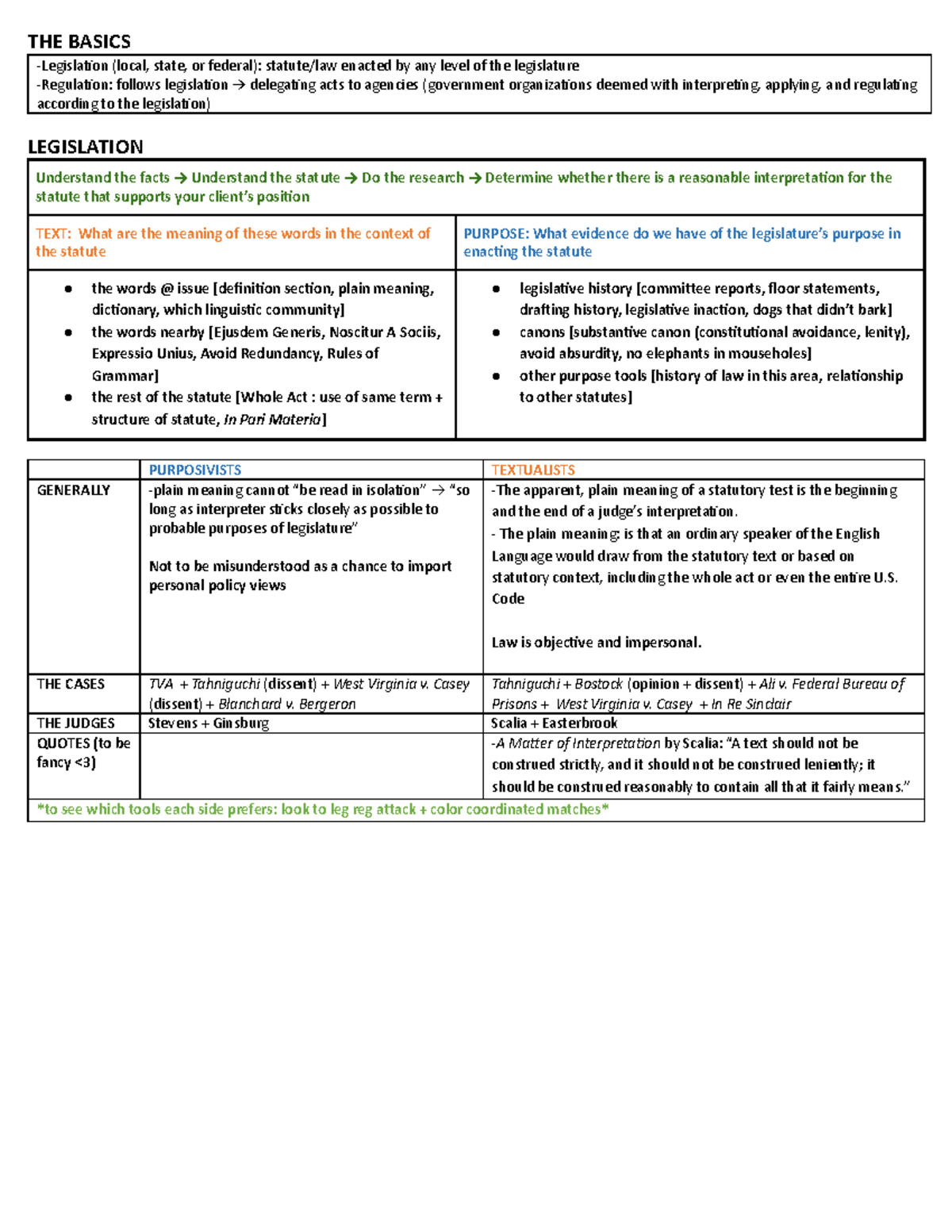 THE BASICS

-Legislation (local, state, or federal): statute/law enacted by any level of the legislature
-Regulation: follows legislation → delegating acts to agencies (government organizations deemed with interpreting, applying, and regulating according to the legislation)

LEGISLATION

Understand the facts → Understand the statute → Do the research → Determine whether there is a reasonable interpretation for the statute that supports your client's position

TEXT: What are the meaning of these words in the context of the statute

• the words @ issue [definition section, plain meaning, dictionary, which linguistic community]
• the words nearby [Ejusdem Generis, Noscitur A Sociis, Expressio Unius, Avoid Redundancy, Rules of Grammar]
• the rest of the statute [Whole Act : use of same term + structure of statute, In Pari Materia]

PURPOSE: What evidence do we have of the legislature's purpose in enacting the statute

• legislative history [committee reports, floor statements, drafting history, legislative inaction, dogs that didn't bark]
• canons [substantive canon (constitutional avoidance, lenity), avoid absurdity, no elephants in mouseholes]
• other purpose tools [history of law in this area, relationship to other statutes]

| | PURPOSIVISTS | TEXTUALISTS |
|---|---|---|
| GENERALLY | -plain meaning cannot "be read in isolation" → "so long as interpreter sticks closely as possible to probable purposes of legislature" Not to be misunderstood as a chance to import personal policy views | -The apparent, plain meaning of a statutory test is the beginning and the end of a judge's interpretation. - The plain meaning: is that an ordinary speaker of the English Language would draw from the statutory text or based on statutory context, including the whole act or even the entire U.S. Code Law is objective and impersonal. |
| THE CASES | TVA + Tahniguchi (dissent) + West Virginia v. Casey (dissent) + Blanchard v. Bergeron | Tahniguchi + Bostock (opinion + dissent) + Ali v. Federal Bureau of Prisons + West Virginia v. Casey + In Re Sinclair |
| THE JUDGES | Stevens + Ginsburg | Scalia + Easterbrook |
| QUOTES (to be fancy <3) | | -A Matter of Interpretation by Scalia: "A text should not be construed strictly, and it should not be construed leniently; it should be construed reasonably to contain all that it fairly means." |
| *to see which tools each side prefers: look to leg reg attack + color coordinated matches* | | |